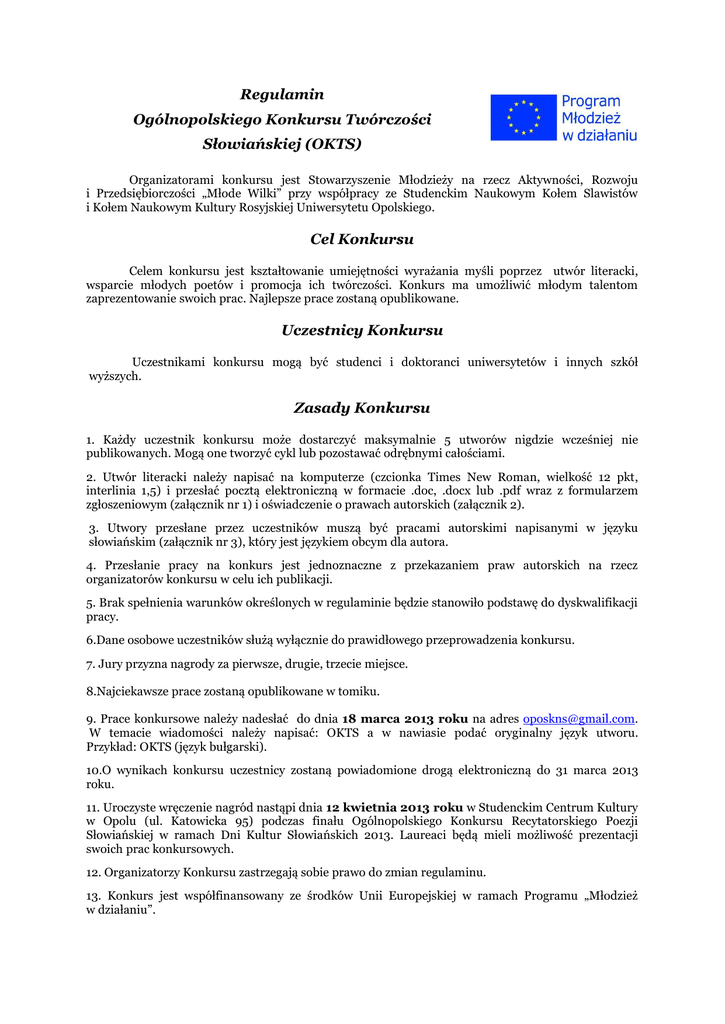 Regulamin

Ogólnopolskiego Konkursu Twórczości Słowiańskiej (OKTS)

Program Młodzież w działaniu

Organizatorami konkursu jest Stowarzyszenie Młodzieży na rzecz Aktywności, Rozwoju i Przedsiębiorczości „Młode Wilki" przy współpracy ze Studenckim Naukowym Kołem Slawistów i Kołem Naukowym Kultury Rosyjskiej Uniwersytetu Opolskiego.

Cel Konkursu

Celem konkursu jest kształtowanie umiejętności wyrażania myśli poprzez utwór literacki, wsparcie młodych poetów i promocja ich twórczości. Konkurs ma umożliwić młodym talentom zaprezentowanie swoich prac. Najlepsze prace zostaną opublikowane.

Uczestnicy Konkursu

Uczestnikami konkursu mogą być studenci i doktoranci uniwersytetów i innych szkół wyższych.

Zasady Konkursu

1. Każdy uczestnik konkursu może dostarczyć maksymalnie 5 utworów nigdzie wcześniej nie publikowanych. Mogą one tworzyć cykl lub pozostawać odrębnymi całościami.

2. Utwór literacki należy napisać na komputerze (czcionka Times New Roman, wielkość 12 pkt, interlinia 1,5) i przesłać pocztą elektroniczną w formacie .doc, .docx lub .pdf wraz z formularzem zgłoszeniowym (załącznik nr 1) i oświadczenie o prawach autorskich (załącznik 2).

3. Utwory przesłane przez uczestników muszą być pracami autorskimi napisanymi w języku słowiańskim (załącznik nr 3), który jest językiem obcym dla autora.

4. Przesłanie pracy na konkurs jest jednoznaczne z przekazaniem praw autorskich na rzecz organizatorów konkursu w celu ich publikacji.

5. Brak spełnienia warunków określonych w regulaminie będzie stanowiło podstawę do dyskwalifikacji pracy.

6.Dane osobowe uczestników służą wyłącznie do prawidłowego przeprowadzenia konkursu.

7. Jury przyzna nagrody za pierwsze, drugie, trzecie miejsce.

8.Najciekawsze prace zostaną opublikowane w tomiku.

9. Prace konkursowe należy nadesłać do dnia 18 marca 2013 roku na adres oposkns@gmail.com. W temacie wiadomości należy napisać: OKTS a w nawiasie podać oryginalny język utworu. Przykład: OKTS (język bułgarski).

10.O wynikach konkursu uczestnicy zostaną powiadomione drogą elektroniczną do 31 marca 2013 roku.

11. Uroczyste wręczenie nagród nastąpi dnia 12 kwietnia 2013 roku w Studenckim Centrum Kultury w Opolu (ul. Katowicka 95) podczas finału Ogólnopolskiego Konkursu Recytatorskiego Poezji Słowiańskiej w ramach Dni Kultur Słowiańskich 2013. Laureaci będą mieli możliwość prezentacji swoich prac konkursowych.

12. Organizatorzy Konkursu zastrzegają sobie prawo do zmian regulaminu.

13. Konkurs jest współfinansowany ze środków Unii Europejskiej w ramach Programu „Młodzież w działaniu".